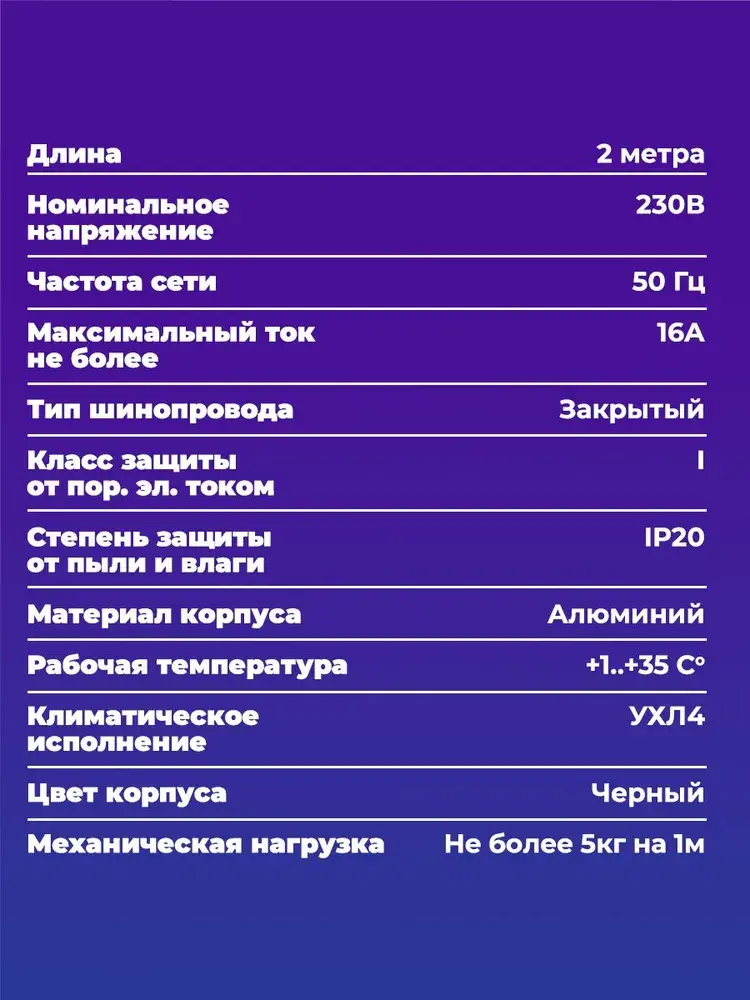 | | |
|---|---|
| Длина | 2 метра |
| Номинальное напряжение | 230В |
| Частота сети | 50 Гц |
| Максимальный ток не более | 16А |
| Тип шинопровода | Закрытый |
| Класс защиты от пор. эл. током | I |
| Степень защиты от пыли и влаги | IP20 |
| Материал корпуса | Алюминий |
| Рабочая температура | +1..+35 С° |
| Климатическое исполнение | УХЛ4 |
| Цвет корпуса | Черный |
| Механическая нагрузка | Не более 5кг на 1м |